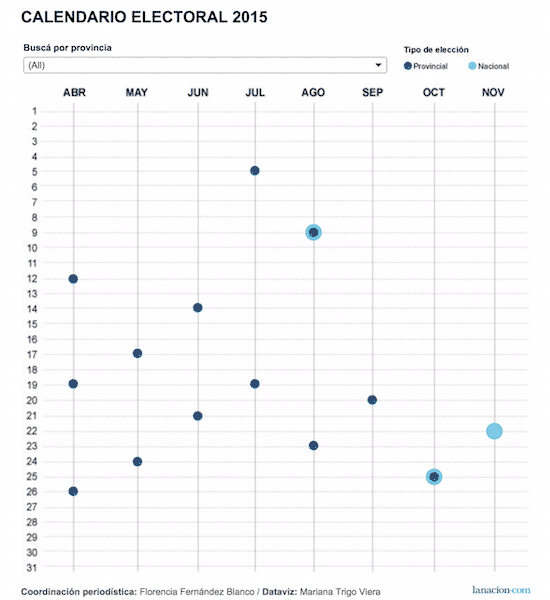 CALENDARIO ELECTORAL 2015

Buscá por provincia

(All)

Tipo de elección

Provincial Nacional

ABR MAY JUN JUL AGO SEP OCT NOV

1
2
3
4
5
6
7
8
9
10
11
12
13
14
15
16
17
18
19
20
21
22
23
24
25
26
27
28
29
30
31

Coordinación periodística: Florencia Fernández Blanco / Dataviz: Mariana Trigo Viera

lanacion.com